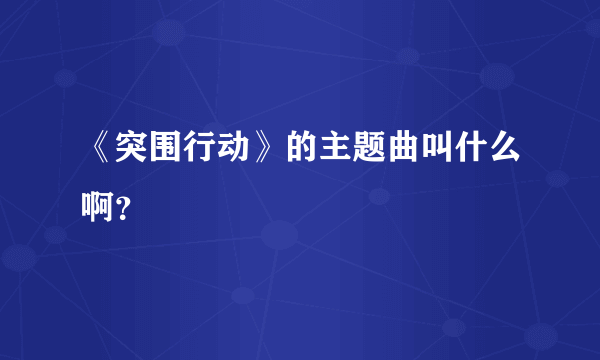 《突围行动》的主题曲叫什么啊？